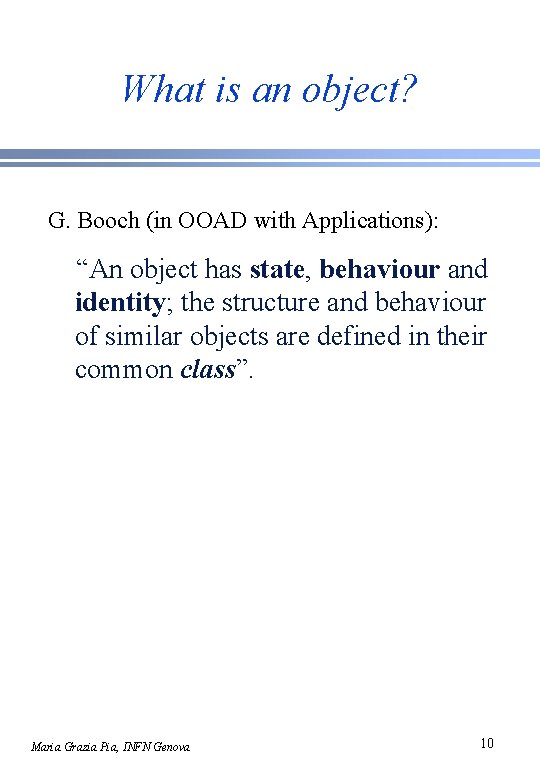 What is an object?

G. Booch (in OOAD with Applications):

“An object has state, behaviour and identity; the structure and behaviour of similar objects are defined in their common class”.

Maria Grazia Pia, INFN Genova

10